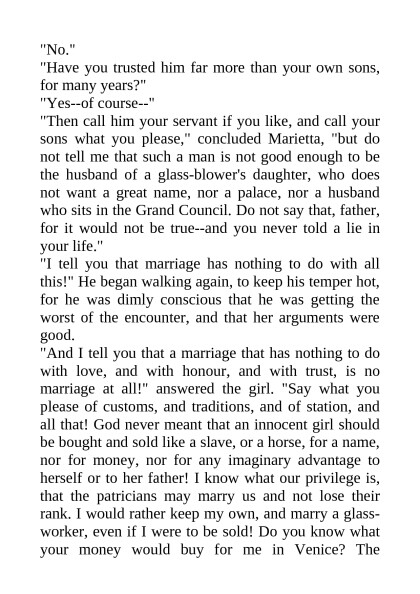 "No."
"Have you trusted him far more than your own sons, for many years?"
"Yes--of course--"
"Then call him your servant if you like, and call your sons what you please," concluded Marietta, "but do not tell me that such a man is not good enough to be the husband of a glass-blower's daughter, who does not want a great name, nor a palace, nor a husband who sits in the Grand Council. Do not say that, father, for it would not be true--and you never told a lie in your life."
"I tell you that marriage has nothing to do with all this!" He began walking again, to keep his temper hot, for he was dimly conscious that he was getting the worst of the encounter, and that her arguments were good.
"And I tell you that a marriage that has nothing to do with love, and with honour, and with trust, is no marriage at all!" answered the girl. "Say what you please of customs, and traditions, and of station, and all that! God never meant that an innocent girl should be bought and sold like a slave, or a horse, for a name, nor for money, nor for any imaginary advantage to herself or to her father! I know what our privilege is, that the patricians may marry us and not lose their rank. I would rather keep my own, and marry a glass-worker, even if I were to be sold! Do you know what your money would buy for me in Venice? The